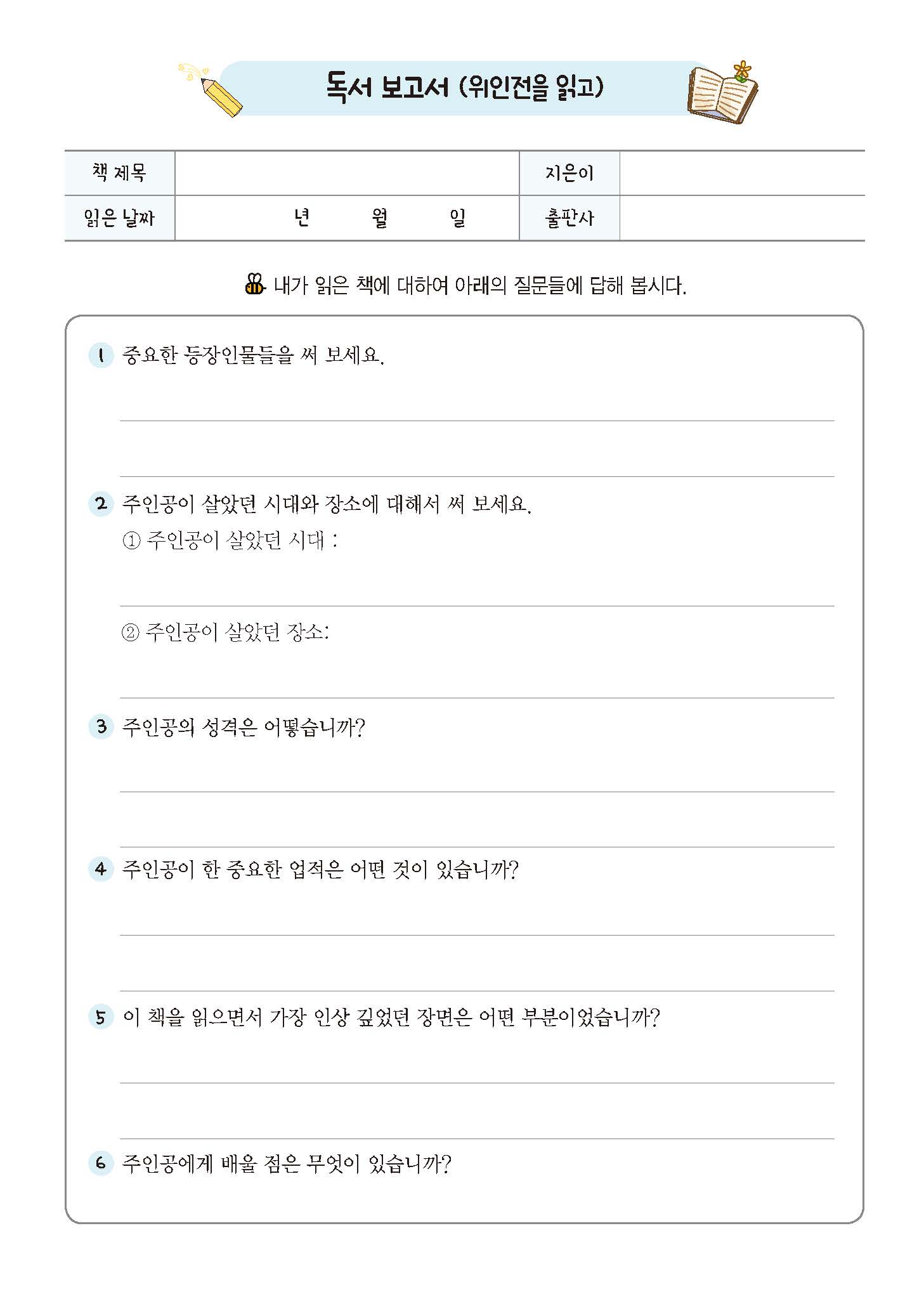 독서 보고서 (위인전을 읽고)

| 책 제목 | | 지은이 | |
|---|---|---|---|
| 읽은 날짜 | 년 월 일 | 출판사 | |

내가 읽은 책에 대하여 아래의 질문들에 답해 봅시다.

1 중요한 등장인물들을 써 보세요.

2 주인공이 살았던 시대와 장소에 대해서 써 보세요.
① 주인공이 살았던 시대 :

② 주인공이 살았던 장소:

3 주인공의 성격은 어떻습니까?

4 주인공이 한 중요한 업적은 어떤 것이 있습니까?

5 이 책을 읽으면서 가장 인상 깊었던 장면은 어떤 부분이었습니까?

6 주인공에게 배울 점은 무엇이 있습니까?